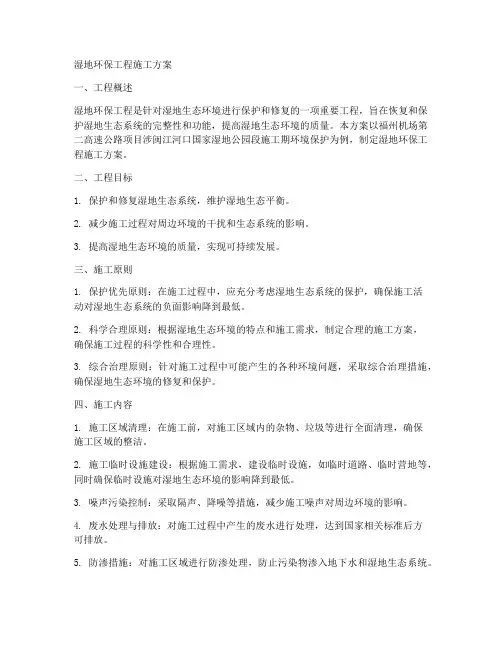 湿地环保工程施工方案

一、工程概述

湿地环保工程是针对湿地生态环境进行保护和修复的一项重要工程，旨在恢复和保护湿地生态系统的完整性和功能，提高湿地生态环境的质量。本方案以福州机场第二高速公路项目涉闽江河口国家湿地公园段施工期环境保护为例，制定湿地环保工程施工方案。

二、工程目标

1. 保护和修复湿地生态系统，维护湿地生态平衡。

2. 减少施工过程对周边环境的干扰和生态系统的影响。

3. 提高湿地生态环境的质量，实现可持续发展。

三、施工原则

1. 保护优先原则：在施工过程中，应充分考虑湿地生态系统的保护，确保施工活动对湿地生态系统的负面影响降到最低。

2. 科学合理原则：根据湿地生态环境的特点和施工需求，制定合理的施工方案，确保施工过程的科学性和合理性。

3. 综合治理原则：针对施工过程中可能产生的各种环境问题，采取综合治理措施，确保湿地生态环境的修复和保护。

四、施工内容

1. 施工区域清理：在施工前，对施工区域内的杂物、垃圾等进行全面清理，确保施工区域的整洁。

2. 施工临时设施建设：根据施工需求，建设临时设施，如临时道路、临时营地等，同时确保临时设施对湿地生态环境的影响降到最低。

3. 噪声污染控制：采取隔声、降噪等措施，减少施工噪声对周边环境的影响。

4. 废水处理与排放：对施工过程中产生的废水进行处理，达到国家相关标准后方可排放。

5. 防渗措施：对施工区域进行防渗处理，防止污染物渗入地下水和湿地生态系统。